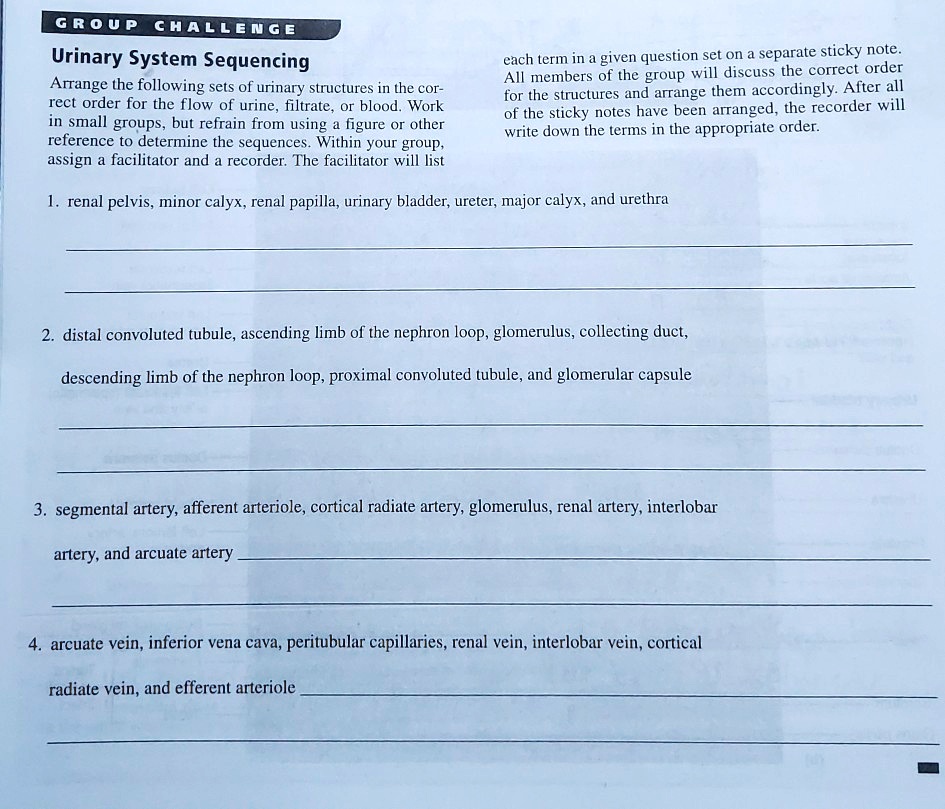 GROUP CHALLENGE

Urinary System Sequencing

Arrange the following sets of urinary structures in the correct order for the flow of urine, filtrate, or blood. Work in small groups, but refrain from using a figure or other reference to determine the sequences. Within your group, assign a facilitator and a recorder. The facilitator will list each term in a given question set on a separate sticky note. All members of the group will discuss the correct order for the structures and arrange them accordingly. After all of the sticky notes have been arranged, the recorder will write down the terms in the appropriate order.

1. renal pelvis, minor calyx, renal papilla, urinary bladder, ureter, major calyx, and urethra

2. distal convoluted tubule, ascending limb of the nephron loop, glomerulus, collecting duct, descending limb of the nephron loop, proximal convoluted tubule, and glomerular capsule

3. segmental artery, afferent arteriole, cortical radiate artery, glomerulus, renal artery, interlobar artery, and arcuate artery

4. arcuate vein, inferior vena cava, peritubular capillaries, renal vein, interlobar vein, cortical radiate vein, and efferent arteriole